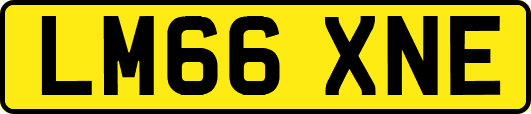 LM66 XNE